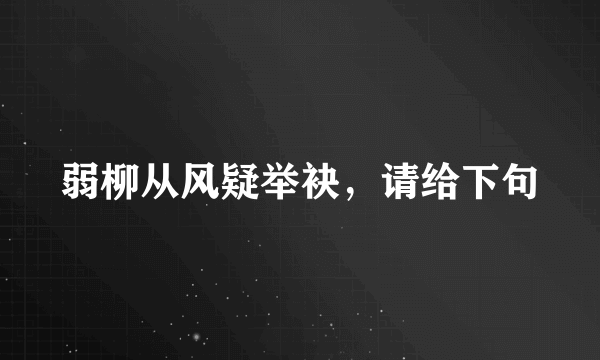 弱柳从风疑举袂，请给下句